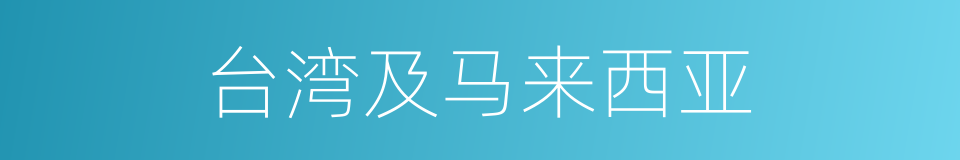 台湾及马来西亚